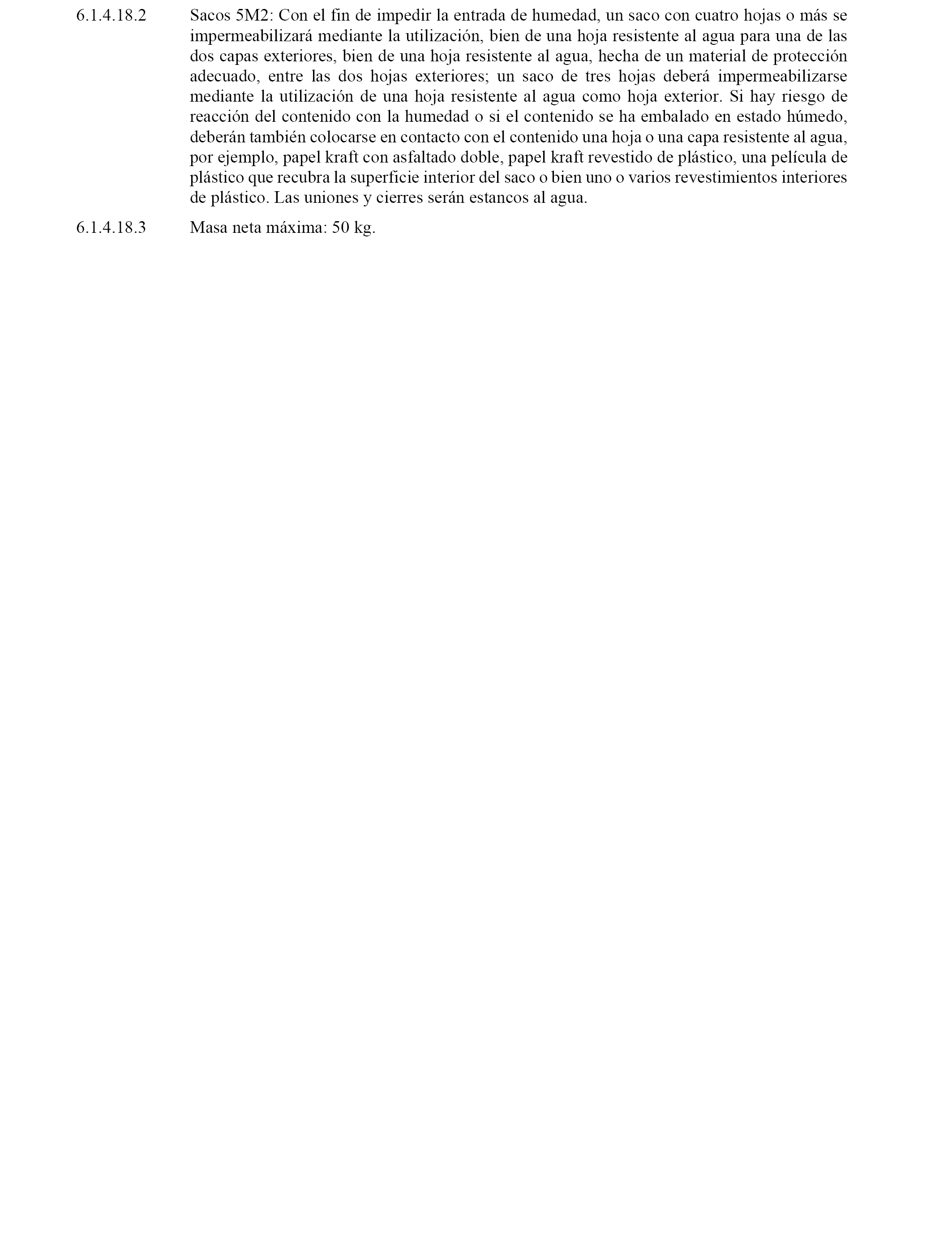 6.1.4.18.2 Sacos 5M2: Con el fin de impedir la entrada de humedad, un saco con cuatro hojas o más se impermeabilizará mediante la utilización, bien de una hoja resistente al agua para una de las dos capas exteriores, bien de una hoja resistente al agua, hecha de un material de protección adecuado, entre las dos hojas exteriores; un saco de tres hojas deberá impermeabilizarse mediante la utilización de una hoja resistente al agua como hoja exterior. Si hay riesgo de reacción del contenido con la humedad o si el contenido se ha embalado en estado húmedo, deberán también colocarse en contacto con el contenido una hoja o una capa resistente al agua, por ejemplo, papel kraft con asfaltado doble, papel kraft revestido de plástico, una película de plástico que recubra la superficie interior del saco o bien uno o varios revestimientos interiores de plástico. Las uniones y cierres serán estancos al agua.

6.1.4.18.3 Masa neta máxima: 50 kg.